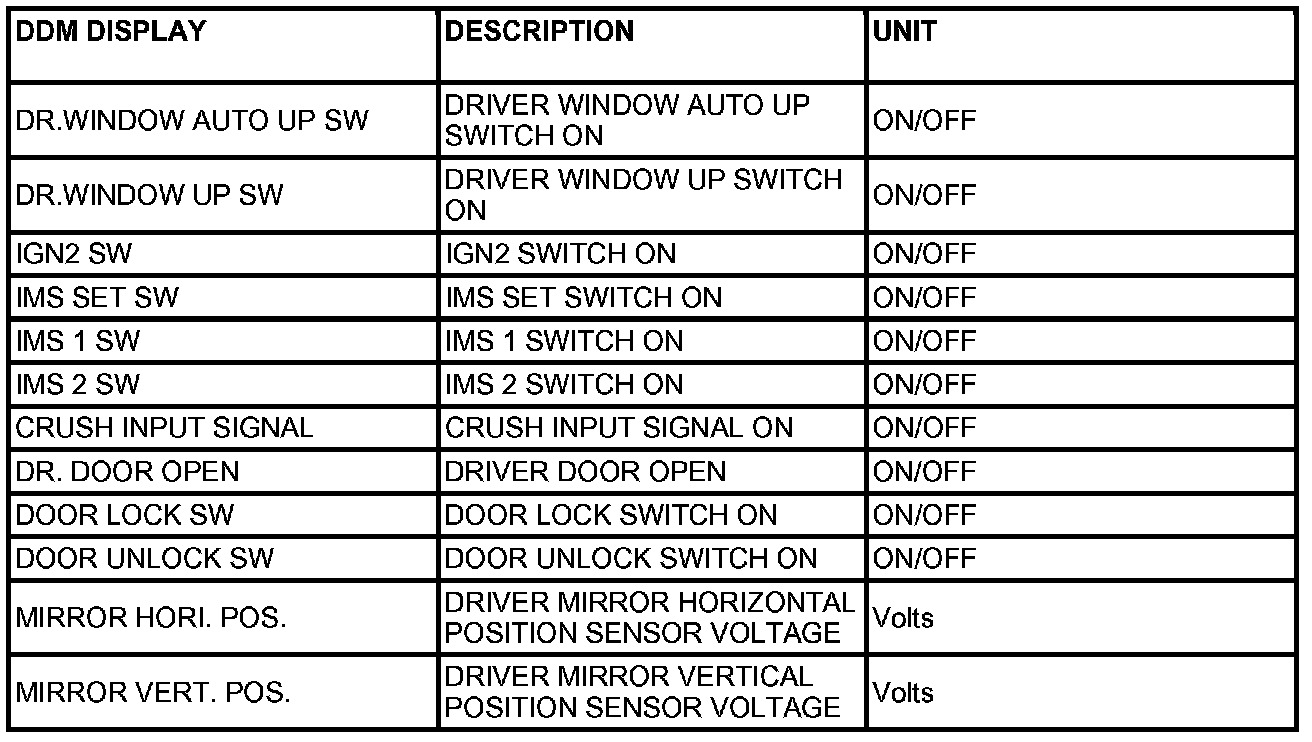 | DDM DISPLAY | DESCRIPTION | UNIT |
|---|---|---|
| DR.WINDOW AUTO UP SW | DRIVER WINDOW AUTO UP SWITCH ON | ON/OFF |
| DR.WINDOW UP SW | DRIVER WINDOW UP SWITCH ON | ON/OFF |
| IGN2 SW | IGN2 SWITCH ON | ON/OFF |
| IMS SET SW | IMS SET SWITCH ON | ON/OFF |
| IMS 1 SW | IMS 1 SWITCH ON | ON/OFF |
| IMS 2 SW | IMS 2 SWITCH ON | ON/OFF |
| CRUSH INPUT SIGNAL | CRUSH INPUT SIGNAL ON | ON/OFF |
| DR. DOOR OPEN | DRIVER DOOR OPEN | ON/OFF |
| DOOR LOCK SW | DOOR LOCK SWITCH ON | ON/OFF |
| DOOR UNLOCK SW | DOOR UNLOCK SWITCH ON | ON/OFF |
| MIRROR HORI. POS. | DRIVER MIRROR HORIZONTAL POSITION SENSOR VOLTAGE | Volts |
| MIRROR VERT. POS. | DRIVER MIRROR VERTICAL POSITION SENSOR VOLTAGE | Volts |